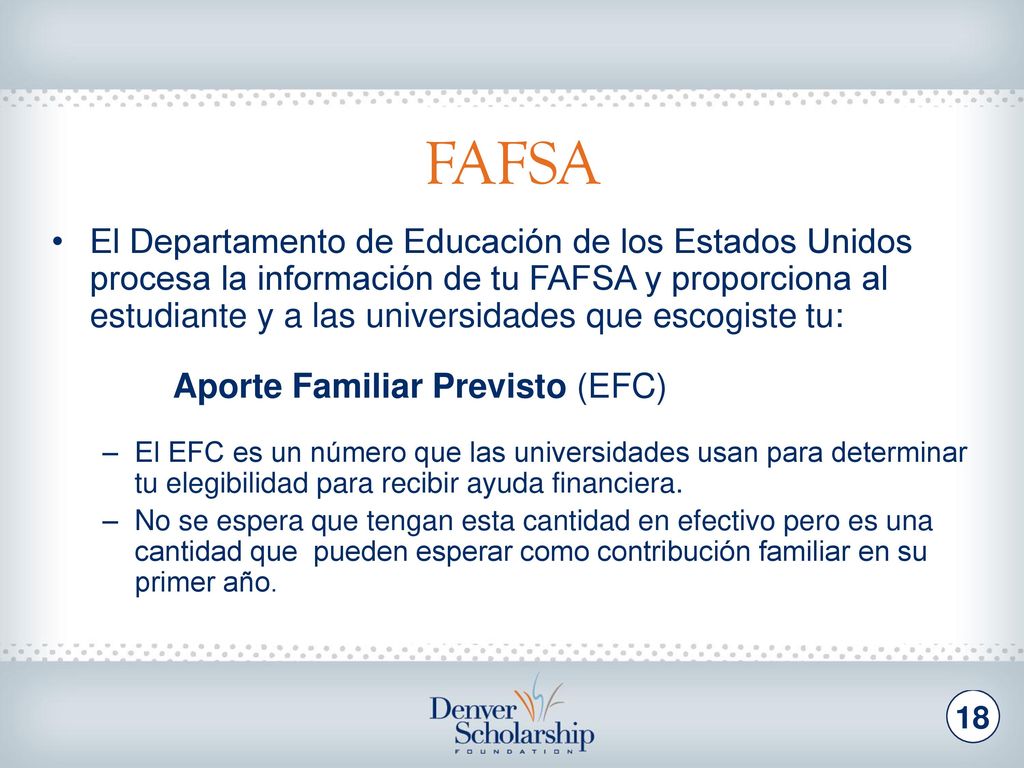 FAFSA

• El Departamento de Educación de los Estados Unidos procesa la información de tu FAFSA y proporciona al estudiante y a las universidades que escogiste tu:

Aporte Familiar Previsto (EFC)

– El EFC es un número que las universidades usan para determinar tu elegibilidad para recibir ayuda financiera.
– No se espera que tengan esta cantidad en efectivo pero es una cantidad que pueden esperar como contribución familiar en su primer año.

Denver Scholarship FOUNDATION

18